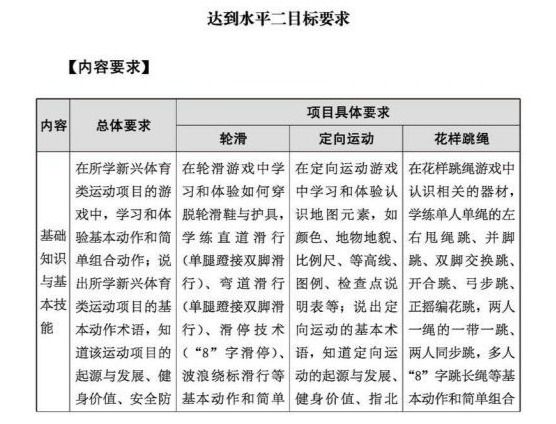 达到水平二目标要求

【内容要求】

| 内容 | 总体要求 | 项目具体要求 | | |
|---|---|---|---|---|
| | | 轮滑 | 定向运动 | 花样跳绳 |
| 基础知识与基本技能 | 在所学新兴体育类运动项目的游戏中，学习和体验基本动作和简单组合动作；说出所学新兴体育类运动项目的基本动作术语，知道该运动项目的起源与发展、健身价值、安全防 | 在轮滑游戏中学习和体验如何穿脱轮滑鞋与护具，学练直道滑行（单腿蹬接双脚滑行）、弯道滑行（单腿蹬接双脚滑行）、滑停技术（“8”字滑停）、波浪绕标滑行等基本动作和简单 | 在定向运动游戏中学习和体验认识地图元素，如颜色、地物地貌、比例尺、等高线、图例、检查点说明表等；说出定向运动的基本术语，知道定向运动的起源与发展、健身价值、指北 | 在花样跳绳游戏中认识相关的器材，学练单人单绳的左右甩绳跳、并脚跳、双脚交换跳、开合跳、弓步跳、正摇编花跳，两人一绳的一带一跳、两人同步跳，多人“8”字跳长绳等基本动作和简单组合 |